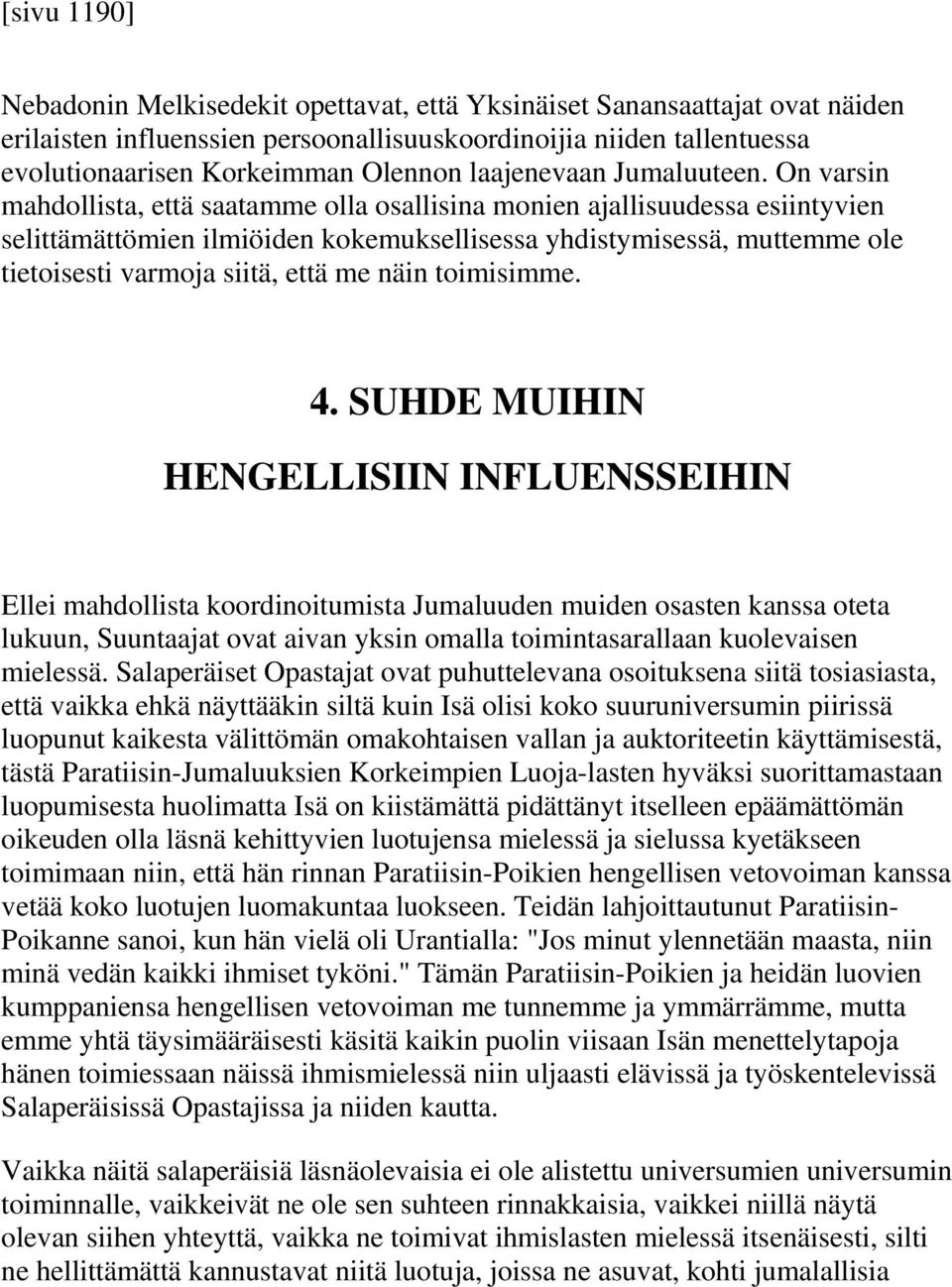 [sivu 1190]

Nebadonin Melkisedekit opettavat, että Yksinäiset Sanansaattajat ovat näiden erilaisten influenssien persoonallisuuskoordinoijia niiden tallentuessa evolutionaarisen Korkeimman Olennon laajenevaan Jumaluuteen. On varsin mahdollista, että saatamme olla osallisina monien ajallisuudessa esiintyvien selittämättömien ilmiöiden kokemuksellisessa yhdistymisessä, muttemme ole tietoisesti varmoja siitä, että me näin toimisimme.

4. SUHDE MUIHIN

HENGELLISIIN INFLUENSSEIHIN

Ellei mahdollista koordinoitumista Jumaluuden muiden osasten kanssa oteta lukuun, Suuntaajat ovat aivan yksin omalla toimintasarallaan kuolevaisen mielessä. Salaperäiset Opastajat ovat puhuttelevana osoituksena siitä tosiasiasta, että vaikka ehkä näyttääkin siltä kuin Isä olisi koko suuruniversumin piirissä luopunut kaikesta välittömän omakohtaisen vallan ja auktoriteetin käyttämisestä, tästä Paratiisin-Jumaluuksien Korkeimpien Luoja-lasten hyväksi suorittamastaan luopumisesta huolimatta Isä on kiistämättä pidättänyt itselleen epäämättömän oikeuden olla läsnä kehittyvien luotujensa mielessä ja sielussa kyetäkseen toimimaan niin, että hän rinnan Paratiisin-Poikien hengellisen vetovoiman kanssa vetää koko luotujen luomakuntaa luokseen. Teidän lahjoittautunut Paratiisin-Poikanne sanoi, kun hän vielä oli Urantialla: "Jos minut ylennetään maasta, niin minä vedän kaikki ihmiset tyköni." Tämän Paratiisin-Poikien ja heidän luovien kumppaniensa hengellisen vetovoiman me tunnemme ja ymmärrämme, mutta emme yhtä täysimääräisesti käsitä kaikin puolin viisaan Isän menettelytapoja hänen toimiessaan näissä ihmismielessä niin uljaasti elävissä ja työskentelevissä Salaperäisissä Opastajissa ja niiden kautta.

Vaikka näitä salaperäisiä läsnäolevaisia ei ole alistettu universumien universumin toiminnalle, vaikkeivät ne ole sen suhteen rinnakkaisia, vaikkei niillä näytä olevan siihen yhteyttä, vaikka ne toimivat ihmislasten mielessä itsenäisesti, silti ne hellittämättä kannustavat niitä luotuja, joissa ne asuvat, kohti jumalallisia